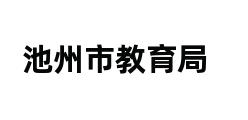 池州市教育局